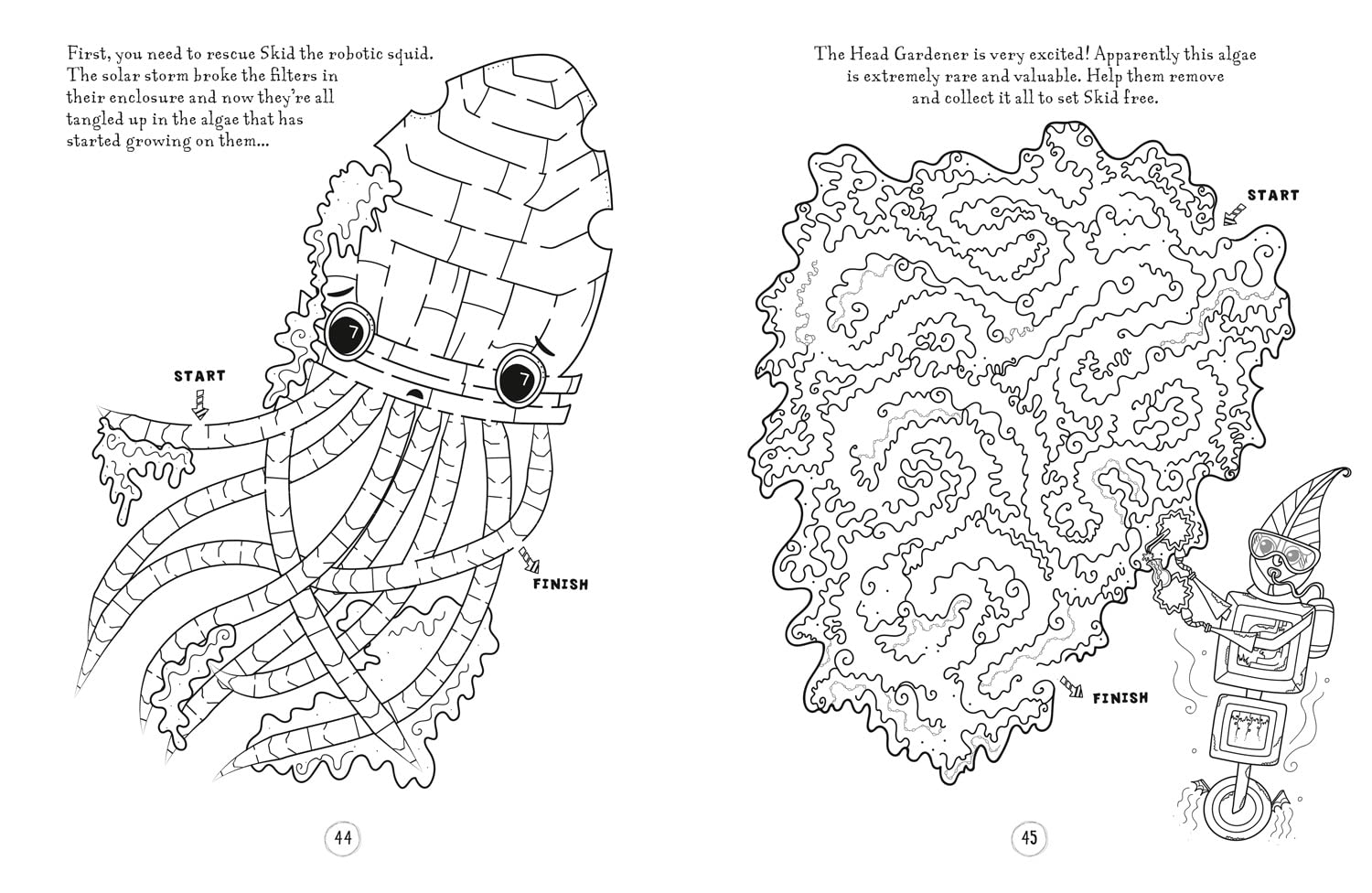 First, you need to rescue Skid the robotic squid. The solar storm broke the filters in their enclosure and now they're all tangled up in the algae that has started growing on them...

START

FINISH

44

The Head Gardener is very excited! Apparently this algae is extremely rare and valuable. Help them remove and collect it all to set Skid free.

START

FINISH

45